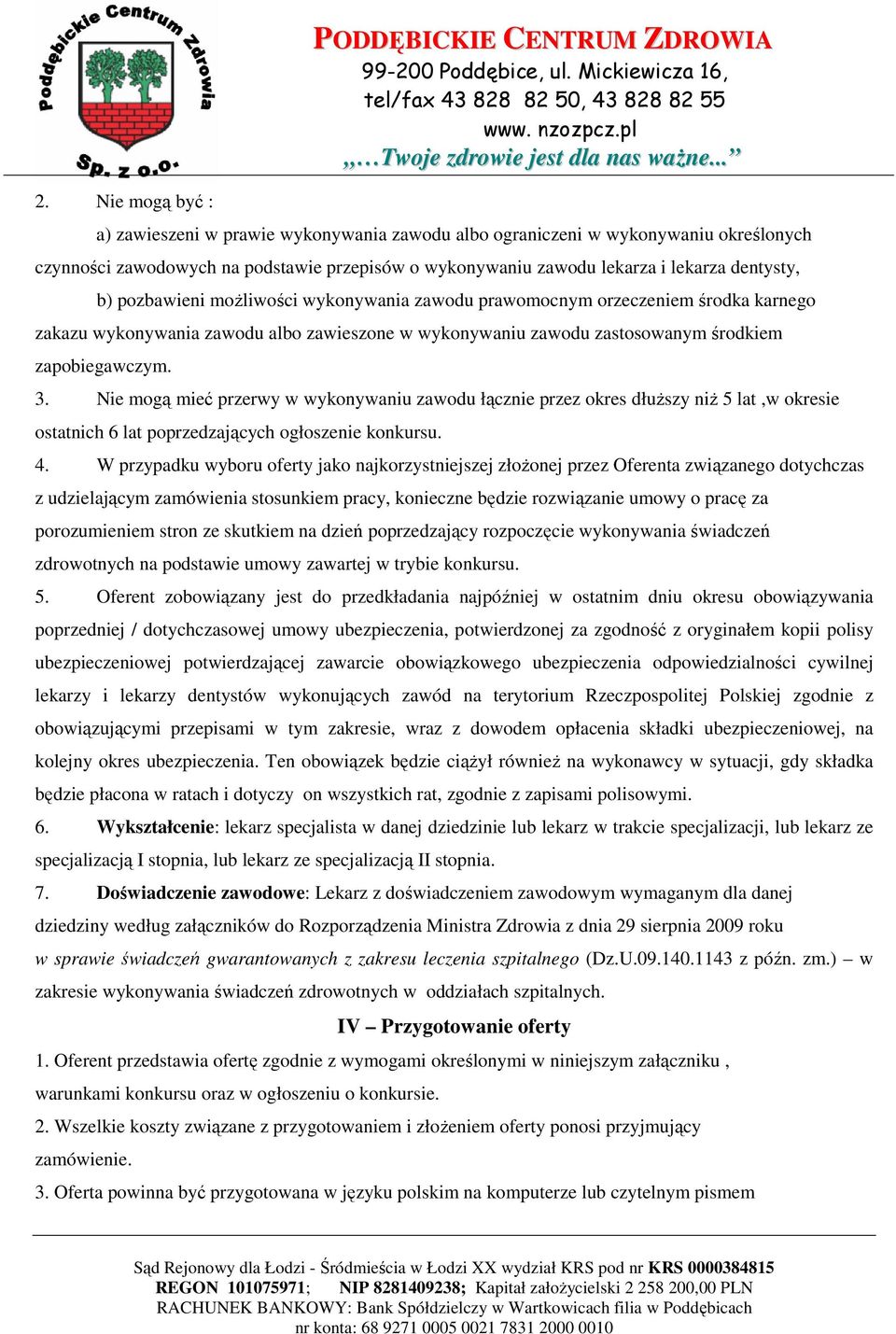 Poddębickie Centrum Zdrowia Sp. z o.o.

PODDĘBICKIE CENTRUM ZDROWIA
99-200 Poddębice, ul. Mickiewicza 16,
tel/fax 43 828 82 50, 43 828 82 55
www. nzozpcz.pl
„…Twoje zdrowie jest dla nas ważne...”

2. Nie mogą być :

a) zawieszeni w prawie wykonywania zawodu albo ograniczeni w wykonywaniu określonych czynności zawodowych na podstawie przepisów o wykonywaniu zawodu lekarza i lekarza dentysty,

b) pozbawieni możliwości wykonywania zawodu prawomocnym orzeczeniem środka karnego zakazu wykonywania zawodu albo zawieszone w wykonywaniu zawodu zastosowanym środkiem zapobiegawczym.

3. Nie mogą mieć przerwy w wykonywaniu zawodu łącznie przez okres dłuższy niż 5 lat ,w okresie ostatnich 6 lat poprzedzających ogłoszenie konkursu.

4. W przypadku wyboru oferty jako najkorzystniejszej złożonej przez Oferenta związanego dotychczas z udzielającym zamówienia stosunkiem pracy, konieczne będzie rozwiązanie umowy o pracę za porozumieniem stron ze skutkiem na dzień poprzedzający rozpoczęcie wykonywania świadczeń zdrowotnych na podstawie umowy zawartej w trybie konkursu.

5. Oferent zobowiązany jest do przedkładania najpóźniej w ostatnim dniu okresu obowiązywania poprzedniej / dotychczasowej umowy ubezpieczenia, potwierdzonej za zgodność z oryginałem kopii polisy ubezpieczeniowej potwierdzającej zawarcie obowiązkowego ubezpieczenia odpowiedzialności cywilnej lekarzy i lekarzy dentystów wykonujących zawód na terytorium Rzeczpospolitej Polskiej zgodnie z obowiązującymi przepisami w tym zakresie, wraz z dowodem opłacenia składki ubezpieczeniowej, na kolejny okres ubezpieczenia. Ten obowiązek będzie ciążył również na wykonawcy w sytuacji, gdy składka będzie płacona w ratach i dotyczy on wszystkich rat, zgodnie z zapisami polisowymi.

6. Wykształcenie: lekarz specjalista w danej dziedzinie lub lekarz w trakcie specjalizacji, lub lekarz ze specjalizacją I stopnia, lub lekarz ze specjalizacją II stopnia.

7. Doświadczenie zawodowe: Lekarz z doświadczeniem zawodowym wymaganym dla danej dziedziny według załączników do Rozporządzenia Ministra Zdrowia z dnia 29 sierpnia 2009 roku w sprawie świadczeń gwarantowanych z zakresu leczenia szpitalnego (Dz.U.09.140.1143 z późn. zm.) – w zakresie wykonywania świadczeń zdrowotnych w oddziałach szpitalnych.

IV – Przygotowanie oferty

1. Oferent przedstawia ofertę zgodnie z wymogami określonymi w niniejszym załączniku , warunkami konkursu oraz w ogłoszeniu o konkursie.

2. Wszelkie koszty związane z przygotowaniem i złożeniem oferty ponosi przyjmujący zamówienie.

3. Oferta powinna być przygotowana w języku polskim na komputerze lub czytelnym pismem

Sąd Rejonowy dla Łodzi - Śródmieścia w Łodzi XX wydział KRS pod nr KRS 0000384815
REGON 101075971; NIP 8281409238; Kapitał założycielski 2 258 200,00 PLN
RACHUNEK BANKOWY: Bank Spółdzielczy w Wartkowicach filia w Poddębicach
nr konta: 68 9271 0005 0021 7831 2000 0010